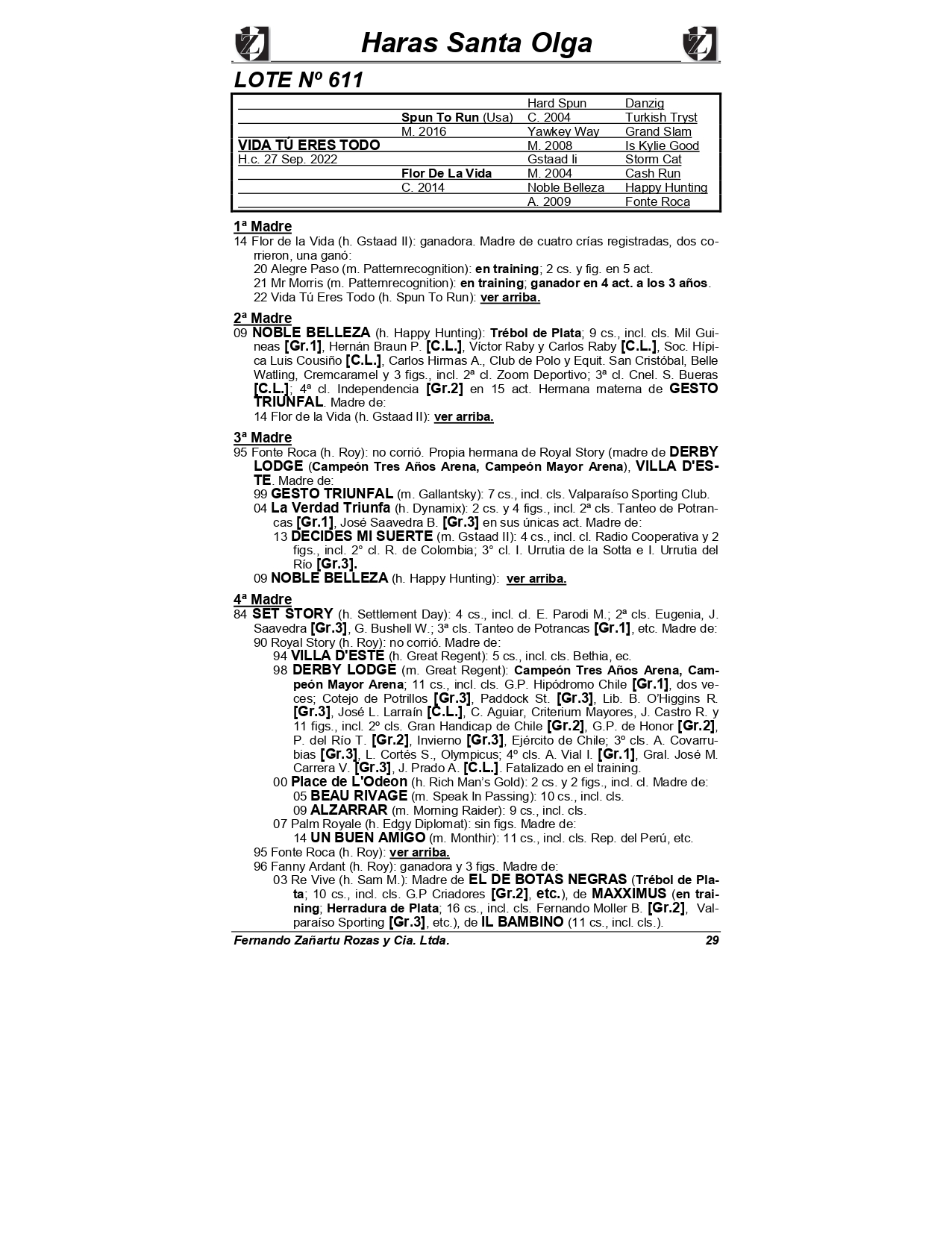 Haras Santa Olga

LOTE Nº 611

| | | | |
|---|---|---|---|
| | | Hard Spun | Danzig |
| | Spun To Run (Usa) | C. 2004 | Turkish Tryst |
| | M. 2016 | Yawkey Way | Grand Slam |
| VIDA TÚ ERES TODO | | M. 2008 | Is Kylie Good |
| H.c. 27 Sep. 2022 | | Gstaad Ii | Storm Cat |
| | Flor De La Vida | M. 2004 | Cash Run |
| | C. 2014 | Noble Belleza | Happy Hunting |
| | | A. 2009 | Fonte Roca |

1ª Madre
14 Flor de la Vida (h. Gstaad II): ganadora. Madre de cuatro crías registradas, dos corrieron, una ganó:
20 Alegre Paso (m. Patternrecognition): en training; 2 cs. y fig. en 5 act.
21 Mr Morris (m. Patternrecognition): en training; ganador en 4 act. a los 3 años.
22 Vida Tú Eres Todo (h. Spun To Run): ver arriba.

2ª Madre
09 NOBLE BELLEZA (h. Happy Hunting): Trébol de Plata; 9 cs., incl. cls. Mil Guineas [Gr.1], Hernán Braun P. [C.L.], Víctor Raby y Carlos Raby [C.L.], Soc. Hípica Luis Cousiño [C.L.], Carlos Hirmas A., Club de Polo y Equit. San Cristóbal, Belle Watling, Cremcaramel y 3 figs., incl. 2ª cl. Zoom Deportivo; 3ª cl. Cnel. S. Bueras [C.L.]; 4ª cl. Independencia [Gr.2] en 15 act. Hermana materna de GESTO TRIUNFAL. Madre de:
14 Flor de la Vida (h. Gstaad II): ver arriba.

3ª Madre
95 Fonte Roca (h. Roy): no corrió. Propia hermana de Royal Story (madre de DERBY LODGE (Campeón Tres Años Arena, Campeón Mayor Arena), VILLA D'ESTE. Madre de:
99 GESTO TRIUNFAL (m. Gallantsky): 7 cs., incl. cls. Valparaíso Sporting Club.
04 La Verdad Triunfa (h. Dynamix): 2 cs. y 4 figs., incl. 2ª cls. Tanteo de Potrancas [Gr.1], José Saavedra B. [Gr.3] en sus únicas act. Madre de:
13 DECIDES MI SUERTE (m. Gstaad II): 4 cs., incl. cl. Radio Cooperativa y 2 figs., incl. 2° cl. R. de Colombia; 3° cl. I. Urrutia de la Sotta e I. Urrutia del Río [Gr.3].
09 NOBLE BELLEZA (h. Happy Hunting): ver arriba.

4ª Madre
84 SET STORY (h. Settlement Day): 4 cs., incl. cl. E. Parodi M.; 2ª cls. Eugenia, J. Saavedra [Gr.3], G. Bushell W.; 3ª cls. Tanteo de Potrancas [Gr.1], etc. Madre de:
90 Royal Story (h. Roy): no corrió. Madre de:
94 VILLA D'ESTE (h. Great Regent): 5 cs., incl. cls. Bethia, ec.
98 DERBY LODGE (m. Great Regent): Campeón Tres Años Arena, Campeón Mayor Arena; 11 cs., incl. cls. G.P. Hipódromo Chile [Gr.1], dos veces; Cotejo de Potrillos [Gr.3], Paddock St. [Gr.3], Lib. B. O'Higgins R. [Gr.3], José L. Larraín [C.L.], C. Aguiar, Criterium Mayores, J. Castro R. y 11 figs., incl. 2º cls. Gran Handicap de Chile [Gr.2], G.P. de Honor [Gr.2], P. del Río T. [Gr.2], Invierno [Gr.3], Ejército de Chile; 3º cls. A. Covarrubias [Gr.3], L. Cortés S., Olympicus; 4º cls. A. Vial I. [Gr.1], Gral. José M. Carrera V. [Gr.3], J. Prado A. [C.L.]. Fatalizado en el training.
00 Place de L'Odeon (h. Rich Man's Gold): 2 cs. y 2 figs., incl. cl. Madre de:
05 BEAU RIVAGE (m. Speak In Passing): 10 cs., incl. cls.
09 ALZARRAR (m. Morning Raider): 9 cs., incl. cls.
07 Palm Royale (h. Edgy Diplomat): sin figs. Madre de:
14 UN BUEN AMIGO (m. Monthir): 11 cs., incl. cls. Rep. del Perú, etc.
95 Fonte Roca (h. Roy): ver arriba.
96 Fanny Ardant (h. Roy): ganadora y 3 figs. Madre de:
03 Re Vive (h. Sam M.): Madre de EL DE BOTAS NEGRAS (Trébol de Plata; 10 cs., incl. cls. G.P Criadores [Gr.2], etc.), de MAXXIMUS (en training; Herradura de Plata; 16 cs., incl. cls. Fernando Moller B. [Gr.2], Valparaíso Sporting [Gr.3], etc.), de IL BAMBINO (11 cs., incl. cls.).

Fernando Zañartu Rozas y Cia. Ltda. 29